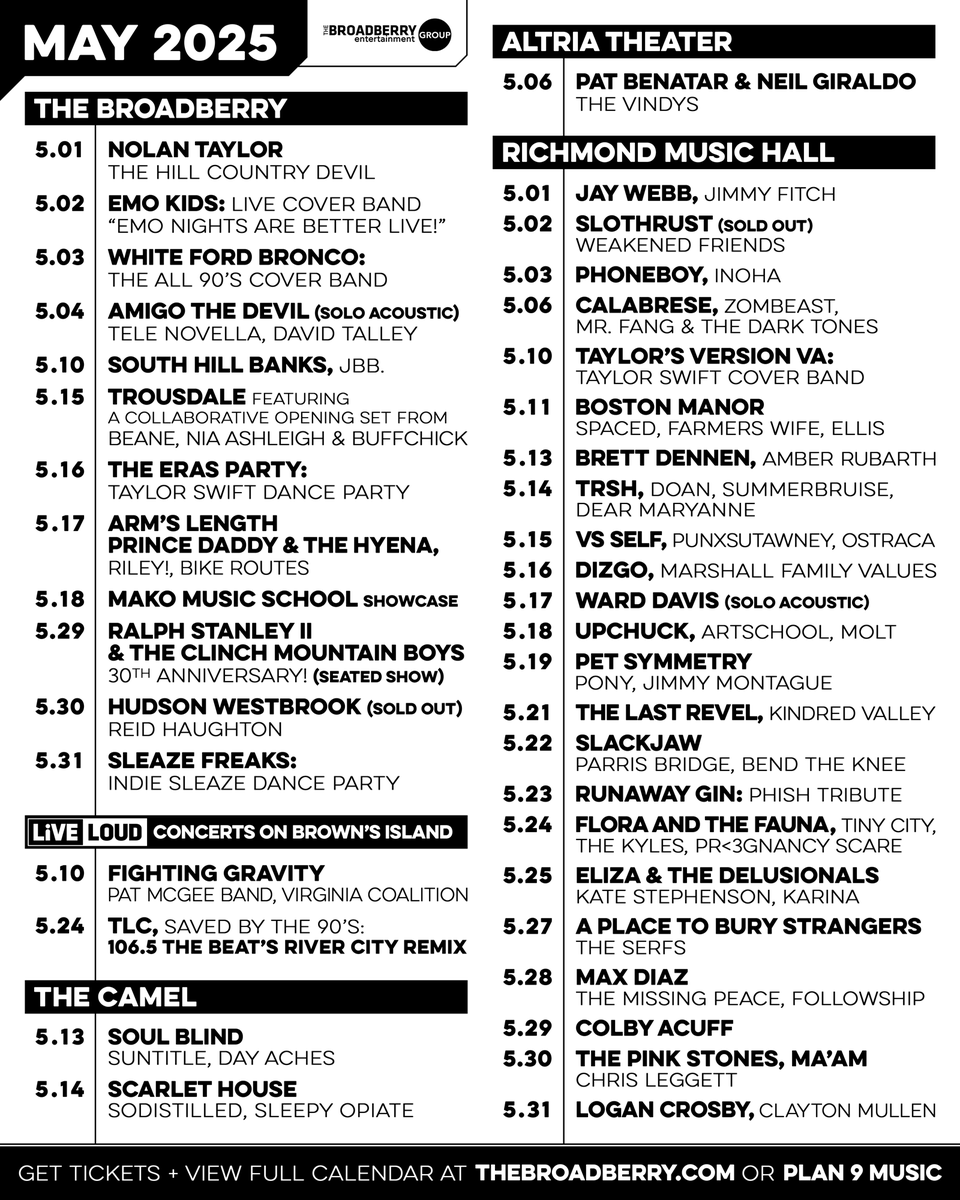 MAY 2025

THE BROADBERRY entertainment GROUP

THE BROADBERRY

5.01 NOLAN TAYLOR
THE HILL COUNTRY DEVIL

5.02 EMO KIDS: LIVE COVER BAND
"EMO NIGHTS ARE BETTER LIVE!"

5.03 WHITE FORD BRONCO:
THE ALL 90'S COVER BAND

5.04 AMIGO THE DEVIL (SOLO ACOUSTIC)
TELE NOVELLA, DAVID TALLEY

5.10 SOUTH HILL BANKS, JBB.

5.15 TROUSDALE FEATURING
A COLLABORATIVE OPENING SET FROM BEANE, NIA ASHLEIGH & BUFFCHICK

5.16 THE ERAS PARTY:
TAYLOR SWIFT DANCE PARTY

5.17 ARM'S LENGTH
PRINCE DADDY & THE HYENA,
RILEY!, BIKE ROUTES

5.18 MAKO MUSIC SCHOOL SHOWCASE

5.29 RALPH STANLEY II & THE CLINCH MOUNTAIN BOYS
30TH ANNIVERSARY! (SEATED SHOW)

5.30 HUDSON WESTBROOK (SOLD OUT)
REID HAUGHTON

5.31 SLEAZE FREAKS:
INDIE SLEAZE DANCE PARTY

LiVE LOUD CONCERTS ON BROWN'S ISLAND

5.10 FIGHTING GRAVITY
PAT MCGEE BAND, VIRGINIA COALITION

5.24 TLC, SAVED BY THE 90'S:
106.5 THE BEAT'S RIVER CITY REMIX

THE CAMEL

5.13 SOUL BLIND
SUNTITLE, DAY ACHES

5.14 SCARLET HOUSE
SODISTILLED, SLEEPY OPIATE

ALTRIA THEATER

5.06 PAT BENATAR & NEIL GIRALDO
THE VINDYS

RICHMOND MUSIC HALL

5.01 JAY WEBB, JIMMY FITCH

5.02 SLOTHRUST (SOLD OUT)
WEAKENED FRIENDS

5.03 PHONEBOY, INOHA

5.06 CALABRESE, ZOMBEAST,
MR. FANG & THE DARK TONES

5.10 TAYLOR'S VERSION VA:
TAYLOR SWIFT COVER BAND

5.11 BOSTON MANOR
SPACED, FARMERS WIFE, ELLIS

5.13 BRETT DENNEN, AMBER RUBARTH

5.14 TRSH, DOAN, SUMMERBRUISE,
DEAR MARYANNE

5.15 VS SELF, PUNXSUTAWNEY, OSTRACA

5.16 DIZGO, MARSHALL FAMILY VALUES

5.17 WARD DAVIS (SOLO ACOUSTIC)

5.18 UPCHUCK, ARTSCHOOL, MOLT

5.19 PET SYMMETRY
PONY, JIMMY MONTAGUE

5.21 THE LAST REVEL, KINDRED VALLEY

5.22 SLACKJAW
PARRIS BRIDGE, BEND THE KNEE

5.23 RUNAWAY GIN: PHISH TRIBUTE

5.24 FLORA AND THE FAUNA, TINY CITY,
THE KYLES, PR<3GNANCY SCARE

5.25 ELIZA & THE DELUSIONALS
KATE STEPHENSON, KARINA

5.27 A PLACE TO BURY STRANGERS
THE SERFS

5.28 MAX DIAZ
THE MISSING PEACE, FOLLOWSHIP

5.29 COLBY ACUFF

5.30 THE PINK STONES, MA'AM
CHRIS LEGGETT

5.31 LOGAN CROSBY, CLAYTON MULLEN

GET TICKETS + VIEW FULL CALENDAR AT THEBROADBERRY.COM OR PLAN 9 MUSIC